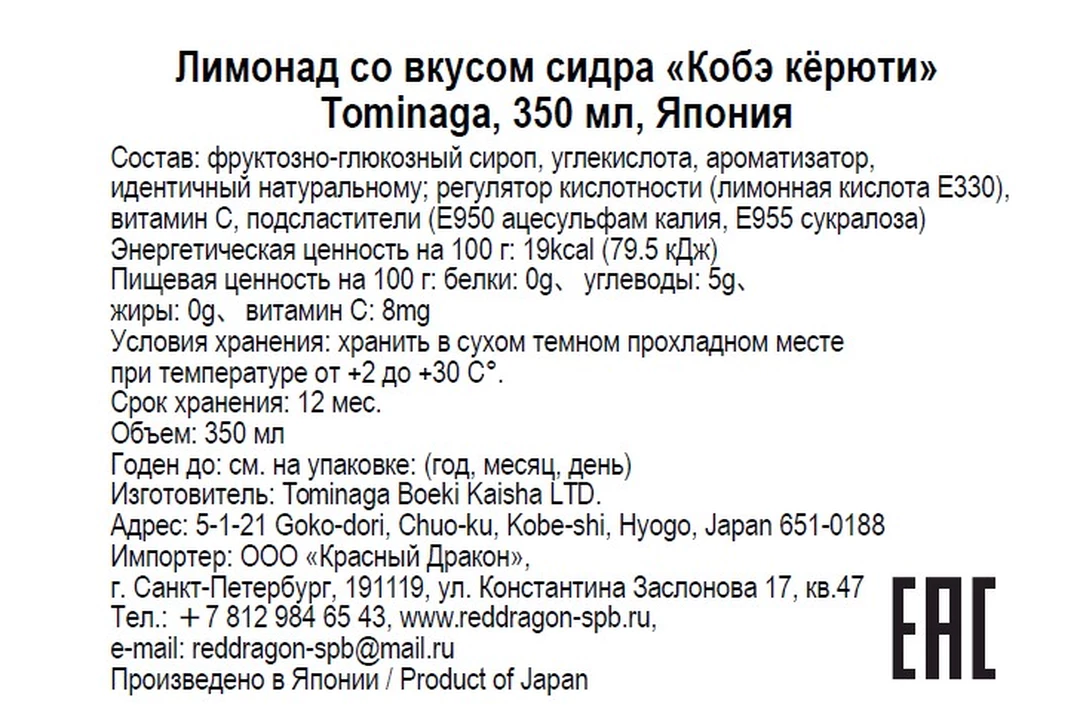 Лимонад со вкусом сидра «Кобэ кёрюти»
Tominaga, 350 мл, Япония

Состав: фруктозно-глюкозный сироп, углекислота, ароматизатор, идентичный натуральному; регулятор кислотности (лимонная кислота Е330), витамин С, подсластители (Е950 ацесульфам калия, Е955 сукралоза)
Энергетическая ценность на 100 г: 19kcal (79.5 кДж)
Пищевая ценность на 100 г: белки: 0g、 углеводы: 5g、
жиры: 0g、 витамин С: 8mg
Условия хранения: хранить в сухом темном прохладном месте при температуре от +2 до +30 С°.
Срок хранения: 12 мес.
Объем: 350 мл
Годен до: см. на упаковке: (год, месяц, день)
Изготовитель: Tominaga Boeki Kaisha LTD.
Адрес: 5-1-21 Goko-dori, Chuo-ku, Kobe-shi, Hyogo, Japan 651-0188
Импортер: ООО «Красный Дракон»,
г. Санкт-Петербург, 191119, ул. Константина Заслонова 17, кв.47
Тел.: ＋7 812 984 65 43, www.reddragon-spb.ru,
e-mail: reddragon-spb@mail.ru
Произведено в Японии / Product of Japan

EAC